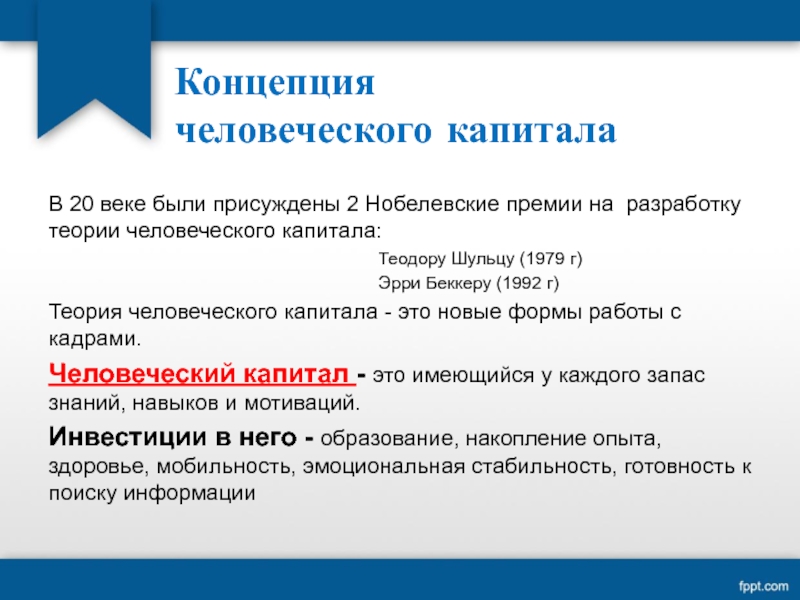 Концепция человеческого капитала

В 20 веке были присуждены 2 Нобелевские премии на разработку теории человеческого капитала:

Теодору Шульцу (1979 г)

Эрри Беккеру (1992 г)

Теория человеческого капитала - это новые формы работы с кадрами.

Человеческий капитал - это имеющийся у каждого запас знаний, навыков и мотиваций.

Инвестиции в него - образование, накопление опыта, здоровье, мобильность, эмоциональная стабильность, готовность к поиску информации

fppt.com